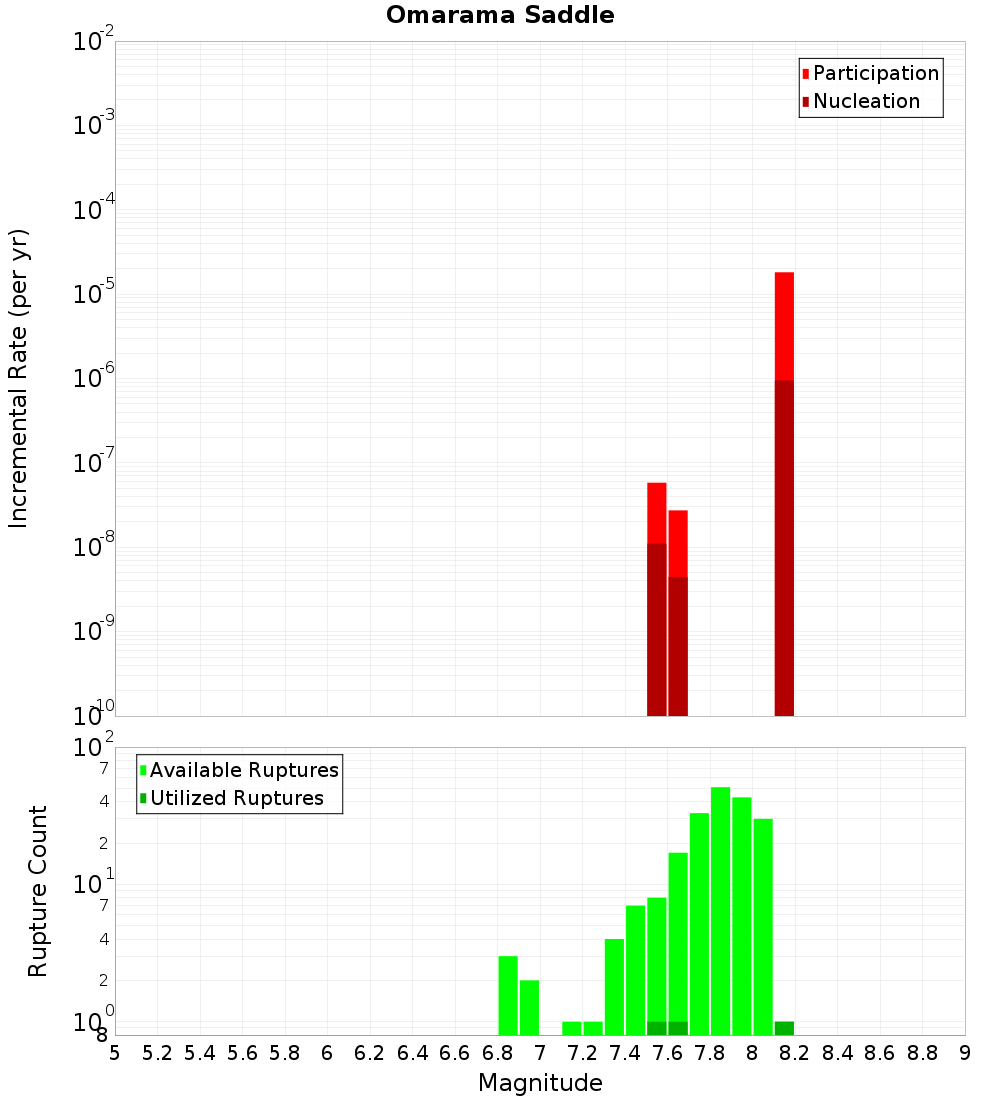 Omarama Saddle

Participation
Nucleation

Incremental Rate (per yr)

$10^{-2}$
$10^{-3}$
$10^{-4}$
$10^{-5}$
$10^{-6}$
$10^{-7}$
$10^{-8}$
$10^{-9}$
$10^{-10}$

Available Ruptures
Utilized Ruptures

Rupture Count

$10^{2}$
7
4
2
$10^{1}$
7
4
2
$10^{0}$
8

5 5.2 5.4 5.6 5.8 6 6.2 6.4 6.6 6.8 7 7.2 7.4 7.6 7.8 8 8.2 8.4 8.6 8.8 9

Magnitude